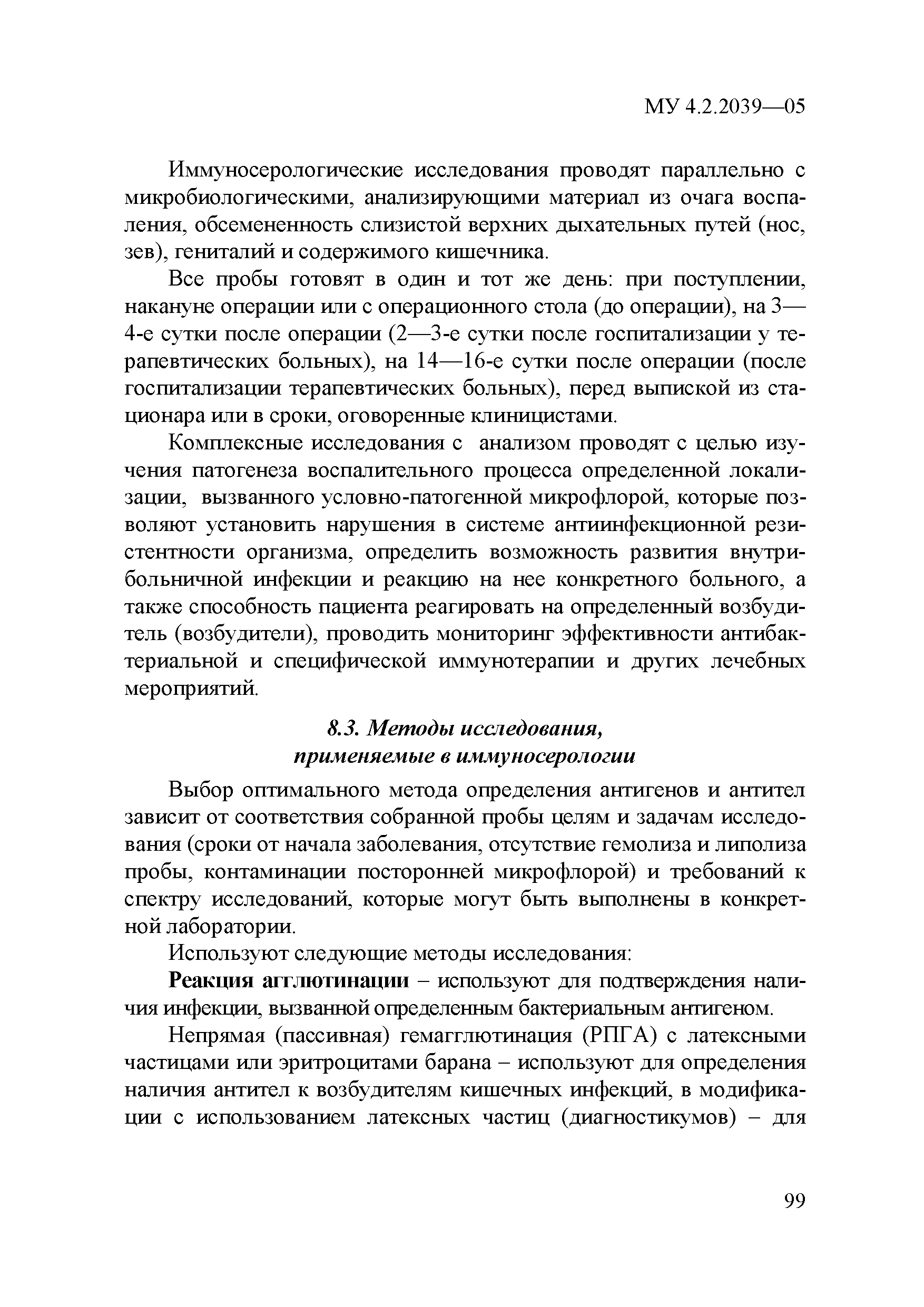 МУ 4.2.2039—05

Иммуносерологические исследования проводят параллельно с микробиологическими, анализирующими материал из очага воспаления, обсемененность слизистой верхних дыхательных путей (нос, зев), гениталий и содержимого кишечника.

Все пробы готовят в один и тот же день: при поступлении, накануне операции или с операционного стола (до операции), на 3—4-е сутки после операции (2—3-е сутки после госпитализации у терапевтических больных), на 14—16-е сутки после операции (после госпитализации терапевтических больных), перед выпиской из стационара или в сроки, оговоренные клиницистами.

Комплексные исследования с анализом проводят с целью изучения патогенеза воспалительного процесса определенной локализации, вызванного условно-патогенной микрофлорой, которые позволяют установить нарушения в системе антиинфекционной резистентности организма, определить возможность развития внутрибольничной инфекции и реакцию на нее конкретного больного, а также способность пациента реагировать на определенный возбудитель (возбудители), проводить мониторинг эффективности антибактериальной и специфической иммунотерапии и других лечебных мероприятий.

8.3. Методы исследования, применяемые в иммуносерологии

Выбор оптимального метода определения антигенов и антител зависит от соответствия собранной пробы целям и задачам исследования (сроки от начала заболевания, отсутствие гемолиза и липолиза пробы, контаминации посторонней микрофлорой) и требований к спектру исследований, которые могут быть выполнены в конкретной лаборатории.

Используют следующие методы исследования:

Реакция агглютинации – используют для подтверждения наличия инфекции, вызванной определенным бактериальным антигеном.

Непрямая (пассивная) гемагглютинация (РПГА) с латексными частицами или эритроцитами барана – используют для определения наличия антител к возбудителям кишечных инфекций, в модификации с использованием латексных частиц (диагностикумов) – для

99